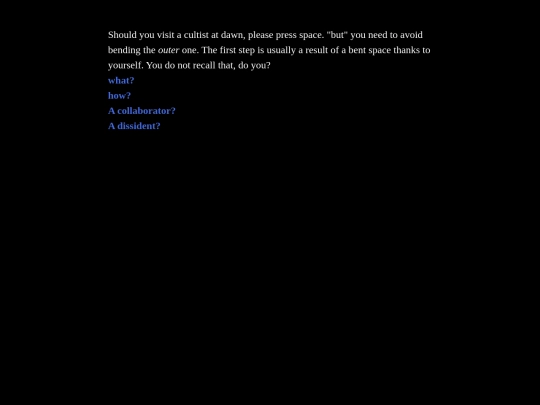 Should you visit a cultist at dawn, please press space. "but" you need to avoid bending the outer one. The first step is usually a result of a bent space thanks to yourself. You do not recall that, do you?

what?
how?
A collaborator?
A dissident?